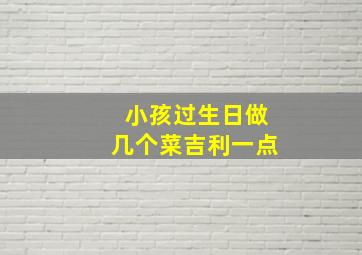 小孩过生日做
几个菜吉利一点